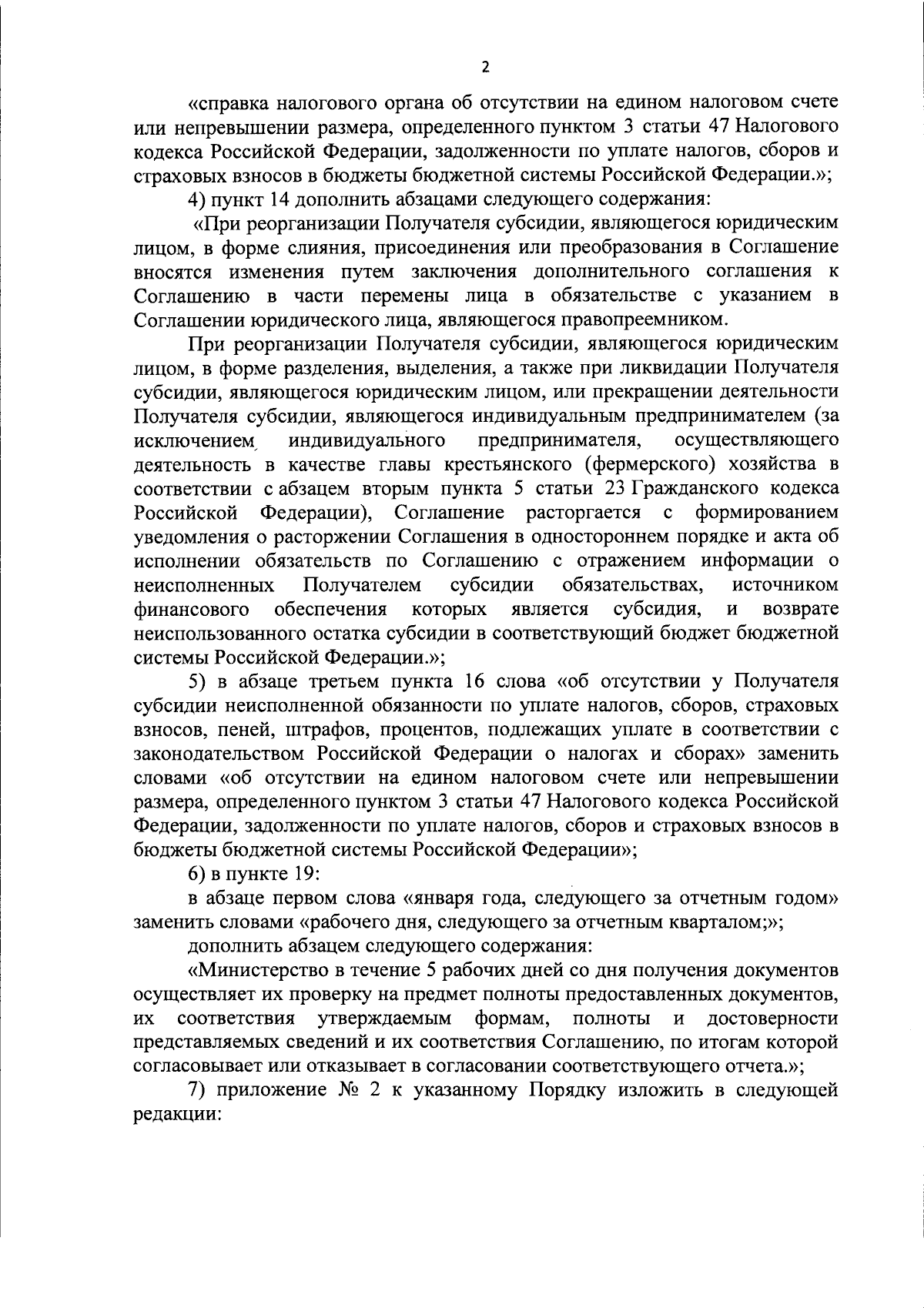 2

«справка налогового органа об отсутствии на едином налоговом счете или непревышении размера, определенного пунктом 3 статьи 47 Налогового кодекса Российской Федерации, задолженности по уплате налогов, сборов и страховых взносов в бюджеты бюджетной системы Российской Федерации.»;

4) пункт 14 дополнить абзацами следующего содержания:

«При реорганизации Получателя субсидии, являющегося юридическим лицом, в форме слияния, присоединения или преобразования в Соглашение вносятся изменения путем заключения дополнительного соглашения к Соглашению в части перемены лица в обязательстве с указанием в Соглашении юридического лица, являющегося правопреемником.

При реорганизации Получателя субсидии, являющегося юридическим лицом, в форме разделения, выделения, а также при ликвидации Получателя субсидии, являющегося юридическим лицом, или прекращении деятельности Получателя субсидии, являющегося индивидуальным предпринимателем (за исключением индивидуального предпринимателя, осуществляющего деятельность в качестве главы крестьянского (фермерского) хозяйства в соответствии с абзацем вторым пункта 5 статьи 23 Гражданского кодекса Российской Федерации), Соглашение расторгается с формированием уведомления о расторжении Соглашения в одностороннем порядке и акта об исполнении обязательств по Соглашению с отражением информации о неисполненных Получателем субсидии обязательствах, источником финансового обеспечения которых является субсидия, и возврате неиспользованного остатка субсидии в соответствующий бюджет бюджетной системы Российской Федерации.»;

5) в абзаце третьем пункта 16 слова «об отсутствии у Получателя субсидии неисполненной обязанности по уплате налогов, сборов, страховых взносов, пеней, штрафов, процентов, подлежащих уплате в соответствии с законодательством Российской Федерации о налогах и сборах» заменить словами «об отсутствии на едином налоговом счете или непревышении размера, определенного пунктом 3 статьи 47 Налогового кодекса Российской Федерации, задолженности по уплате налогов, сборов и страховых взносов в бюджеты бюджетной системы Российской Федерации»;

6) в пункте 19:

в абзаце первом слова «января года, следующего за отчетным годом» заменить словами «рабочего дня, следующего за отчетным кварталом;»;

дополнить абзацем следующего содержания:

«Министерство в течение 5 рабочих дней со дня получения документов осуществляет их проверку на предмет полноты предоставленных документов, их соответствия утверждаемым формам, полноты и достоверности представляемых сведений и их соответствия Соглашению, по итогам которой согласовывает или отказывает в согласовании соответствующего отчета.»;

7) приложение № 2 к указанному Порядку изложить в следующей редакции: